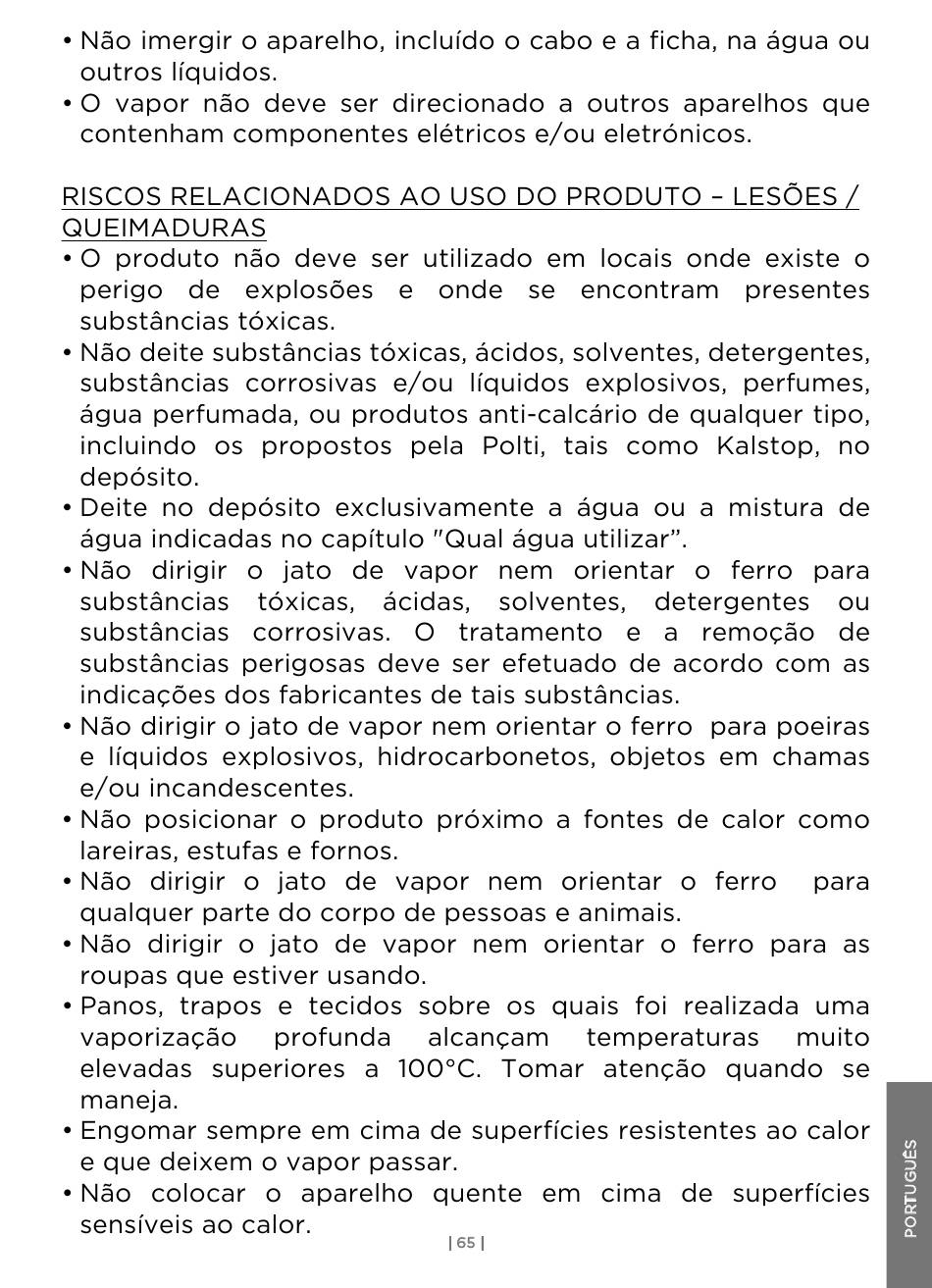 • Não imergir o aparelho, incluído o cabo e a ficha, na água ou outros líquidos.
• O vapor não deve ser direcionado a outros aparelhos que contenham componentes elétricos e/ou eletrónicos.

RISCOS RELACIONADOS AO USO DO PRODUTO – LESÕES / QUEIMADURAS
• O produto não deve ser utilizado em locais onde existe o perigo de explosões e onde se encontram presentes substâncias tóxicas.
• Não deite substâncias tóxicas, ácidos, solventes, detergentes, substâncias corrosivas e/ou líquidos explosivos, perfumes, água perfumada, ou produtos anti-calcário de qualquer tipo, incluindo os propostos pela Polti, tais como Kalstop, no depósito.
• Deite no depósito exclusivamente a água ou a mistura de água indicadas no capítulo "Qual água utilizar”.
• Não dirigir o jato de vapor nem orientar o ferro para substâncias tóxicas, ácidas, solventes, detergentes ou substâncias corrosivas. O tratamento e a remoção de substâncias perigosas deve ser efetuado de acordo com as indicações dos fabricantes de tais substâncias.
• Não dirigir o jato de vapor nem orientar o ferro para poeiras e líquidos explosivos, hidrocarbonetos, objetos em chamas e/ou incandescentes.
• Não posicionar o produto próximo a fontes de calor como lareiras, estufas e fornos.
• Não dirigir o jato de vapor nem orientar o ferro para qualquer parte do corpo de pessoas e animais.
• Não dirigir o jato de vapor nem orientar o ferro para as roupas que estiver usando.
• Panos, trapos e tecidos sobre os quais foi realizada uma vaporização profunda alcançam temperaturas muito elevadas superiores a 100°C. Tomar atenção quando se maneja.
• Engomar sempre em cima de superfícies resistentes ao calor e que deixem o vapor passar.
• Não colocar o aparelho quente em cima de superfícies sensíveis ao calor.

| 65 |

PORTUGUÊS